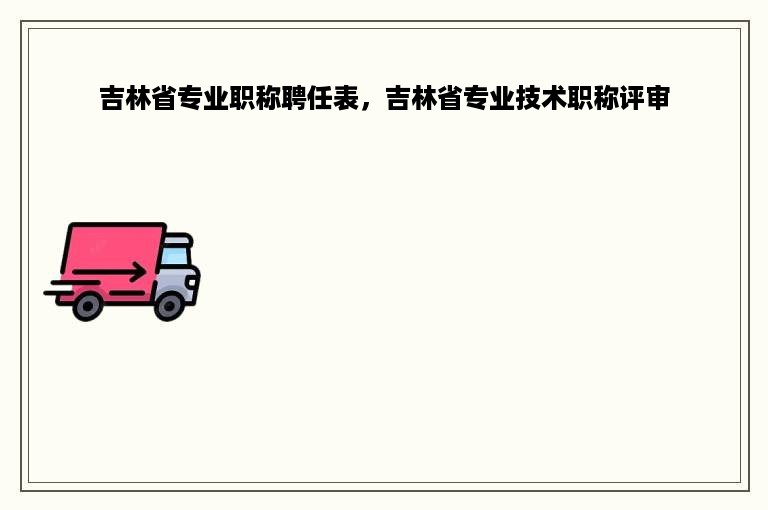 吉林省专业职称聘任表，吉林省专业技术职称评审